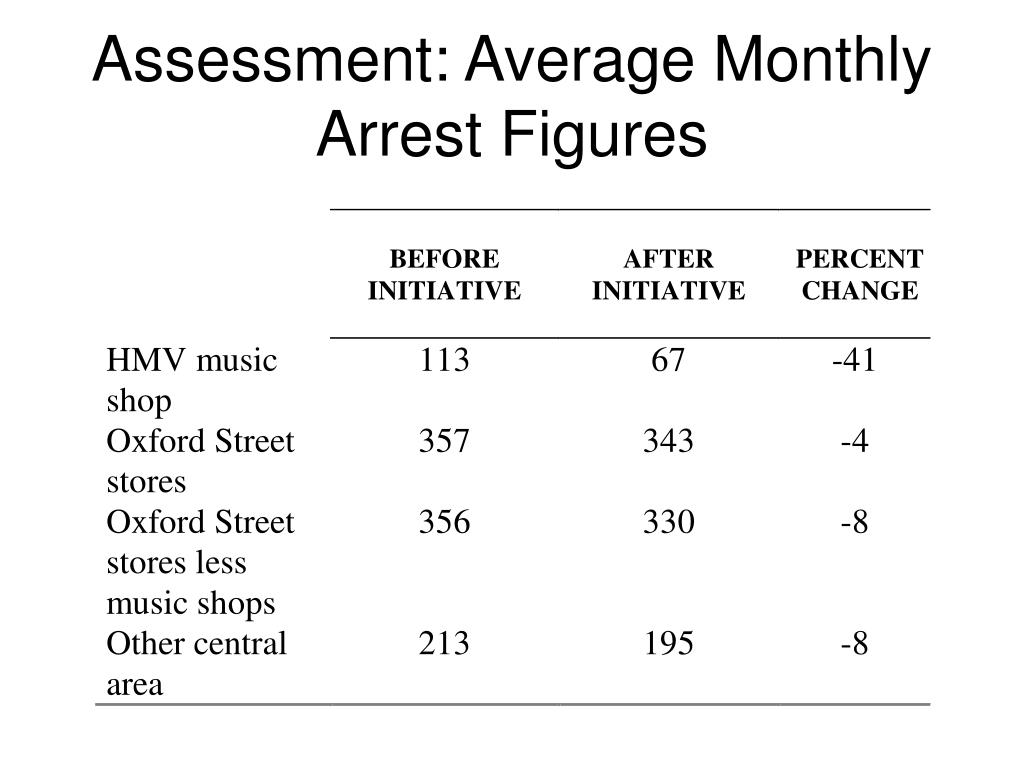 Assessment: Average Monthly Arrest Figures

| | BEFORE INITIATIVE | AFTER INITIATIVE | PERCENT CHANGE |
|---|---|---|---|
| HMV music shop | 113 | 67 | -41 |
| Oxford Street stores | 357 | 343 | -4 |
| Oxford Street stores less music shops | 356 | 330 | -8 |
| Other central area | 213 | 195 | -8 |